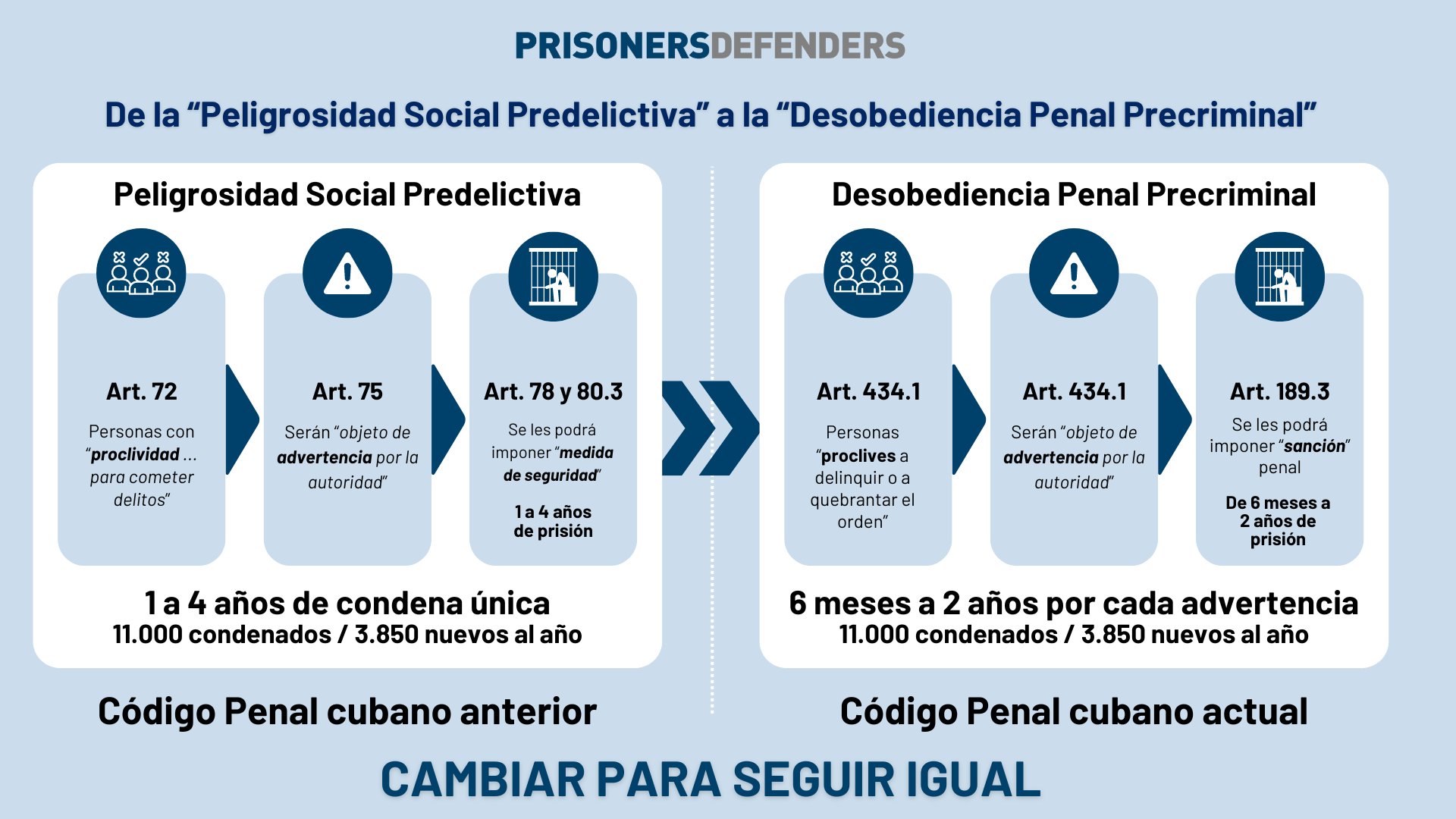 PRISONERSDEFENDERS

De la “Peligrosidad Social Predelictiva” a la “Desobediencia Penal Precriminal”

Peligrosidad Social Predelictiva

Art. 72
Personas con “proclividad ... para cometer delitos”

Art. 75
Serán “objeto de advertencia por la autoridad”

Art. 78 y 80.3
Se les podrá imponer “medida de seguridad”
1 a 4 años de prisión

1 a 4 años de condena única
11.000 condenados / 3.850 nuevos al año

Código Penal cubano anterior

Desobediencia Penal Precriminal

Art. 434.1
Personas “proclives a delinquir o a quebrantar el orden”

Art. 434.1
Serán “objeto de advertencia por la autoridad”

Art. 189.3
Se les podrá imponer “sanción” penal
De 6 meses a 2 años de prisión

6 meses a 2 años por cada advertencia
11.000 condenados / 3.850 nuevos al año

Código Penal cubano actual

CAMBIAR PARA SEGUIR IGUAL